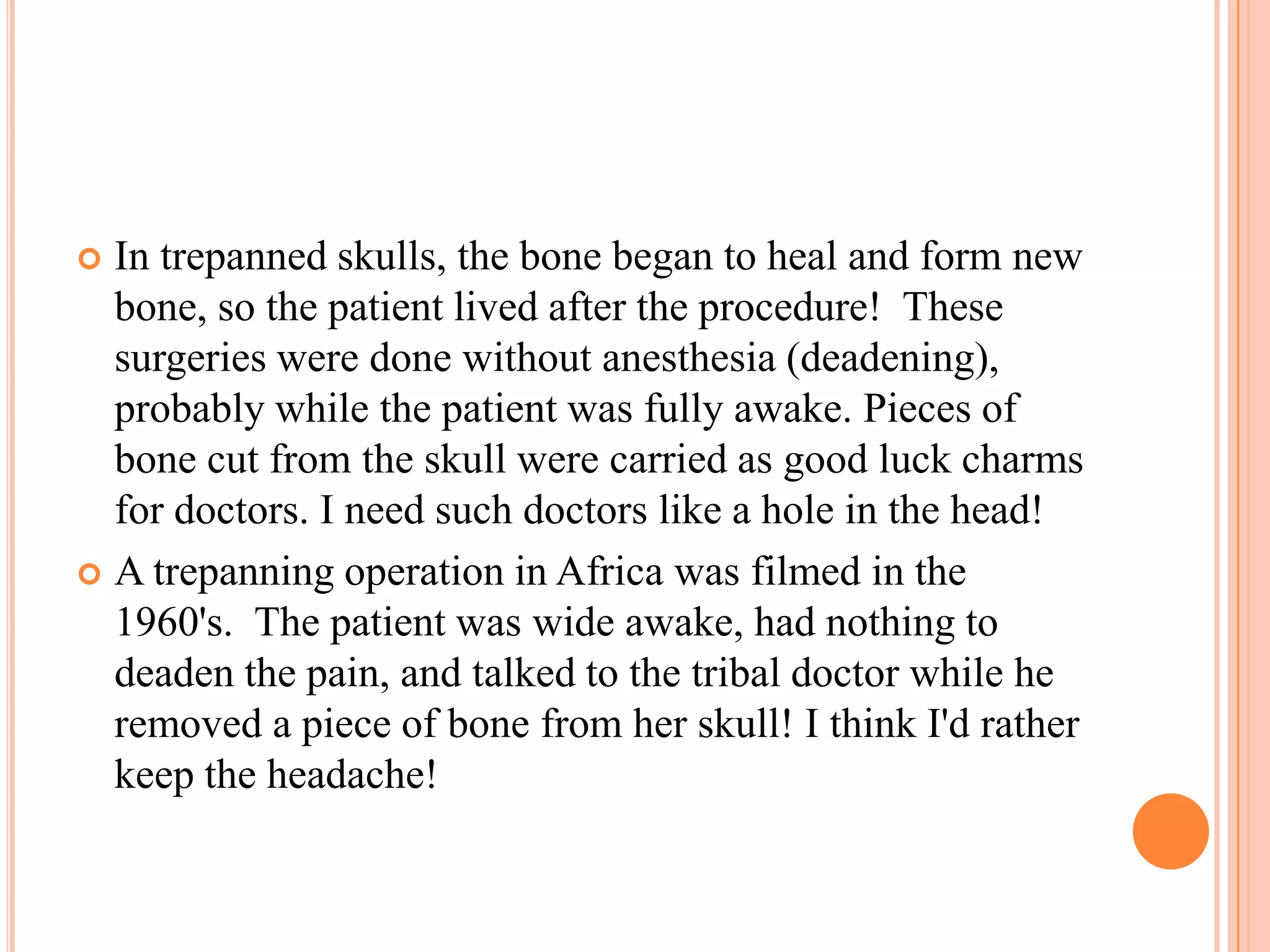 • In trepanned skulls, the bone began to heal and form new bone, so the patient lived after the procedure!  These surgeries were done without anesthesia (deadening), probably while the patient was fully awake. Pieces of bone cut from the skull were carried as good luck charms for doctors. I need such doctors like a hole in the head!

• A trepanning operation in Africa was filmed in the 1960's.  The patient was wide awake, had nothing to deaden the pain, and talked to the tribal doctor while he removed a piece of bone from her skull! I think I'd rather keep the headache!